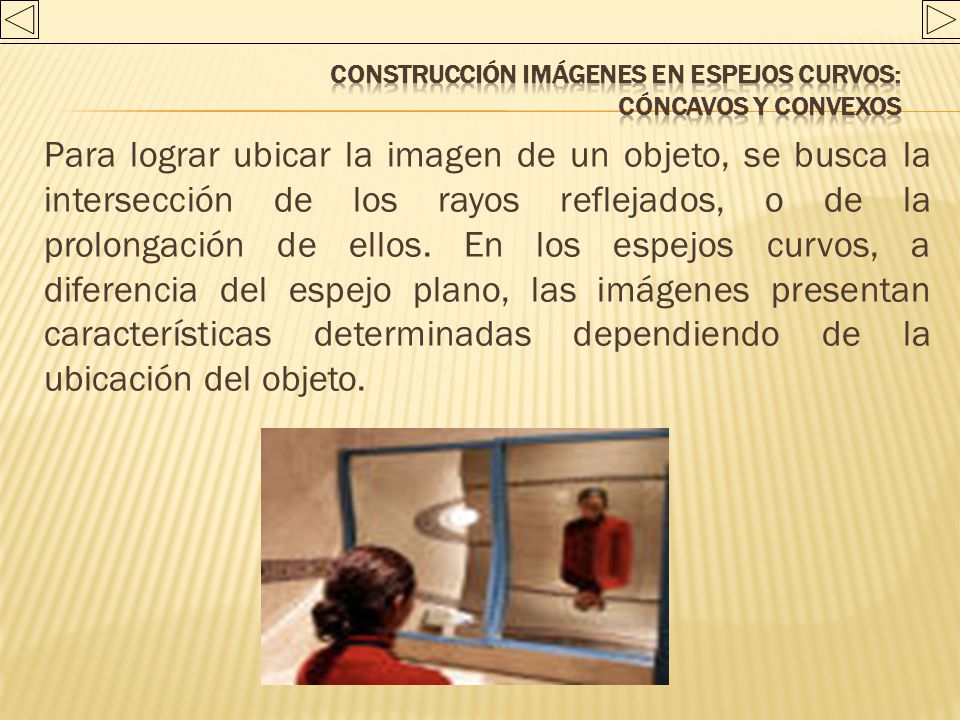 CONSTRUCCIÓN IMÁGENES EN ESPEJOS CURVOS: CÓNCAVOS Y CONVEXOS

Para lograr ubicar la imagen de un objeto, se busca la intersección de los rayos reflejados, o de la prolongación de ellos. En los espejos curvos, a diferencia del espejo plano, las imágenes presentan características determinadas dependiendo de la ubicación del objeto.